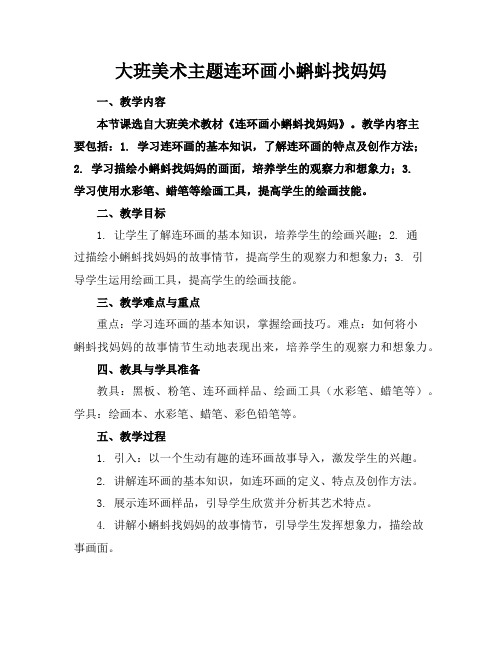 大班美术主题连环画小蝌蚪找妈妈

一、教学内容

本节课选自大班美术教材《连环画小蝌蚪找妈妈》。教学内容主要包括：1. 学习连环画的基本知识，了解连环画的特点及创作方法；2. 学习描绘小蝌蚪找妈妈的画面，培养学生的观察力和想象力；3. 学习使用水彩笔、蜡笔等绘画工具，提高学生的绘画技能。

二、教学目标

1. 让学生了解连环画的基本知识，培养学生的绘画兴趣；2. 通过描绘小蝌蚪找妈妈的故事情节，提高学生的观察力和想象力；3. 引导学生运用绘画工具，提高学生的绘画技能。

三、教学难点与重点

重点：学习连环画的基本知识，掌握绘画技巧。难点：如何将小蝌蚪找妈妈的故事情节生动地表现出来，培养学生的观察力和想象力。

四、教具与学具准备

教具：黑板、粉笔、连环画样品、绘画工具（水彩笔、蜡笔等）。学具：绘画本、水彩笔、蜡笔、彩色铅笔等。

五、教学过程

1. 引入：以一个生动有趣的连环画故事导入，激发学生的兴趣。

2. 讲解连环画的基本知识，如连环画的定义、特点及创作方法。

3. 展示连环画样品，引导学生欣赏并分析其艺术特点。

4. 讲解小蝌蚪找妈妈的故事情节，引导学生发挥想象力，描绘故事画面。